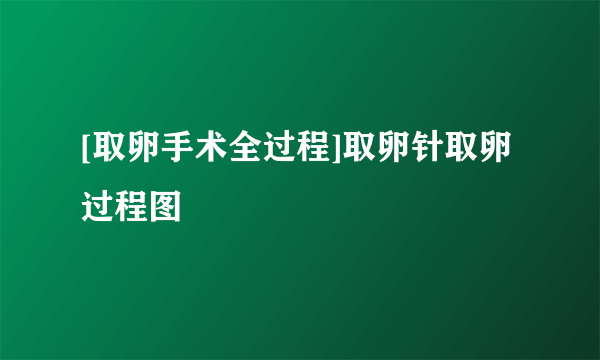 [取卵手术全过程]取卵针取卵过程图